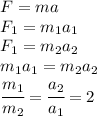 $F = ma$
$F_1 = m_1 a_1$
$F_1 = m_2 a_2$
$m_1 a_1 = m_2 a_2$
$\frac{m_1}{m_2} = \frac{a_2}{a_1} = 2$